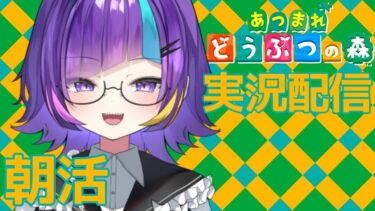 あつまれ
どうぶつの森

実況配信

朝活